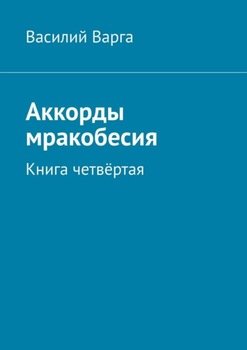 Василий Варга

Аккорды мракобесия

Книга четвёртая